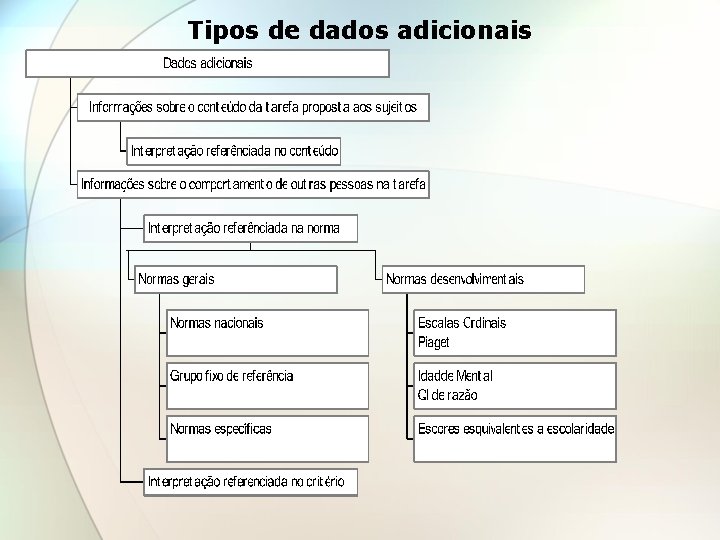 Tipos de dados adicionais

Dados adicionais

Informações sobre o conteúdo da tarefa proposta aos sujeitos

Interpretação referênciada no conteúdo

Informações sobre o comportamento de outras pessoas na tarefa

Interpretação referênciada na norma

Normas gerais

Normas nacionais

Grupo fixo de referência

Normas específicas

Normas desenvolvimentais

Escalas Ordinais
Piaget

Idadde Mental
QI de razão

Escores esquivalentes a escolaridade

Interpretação referenciada no critério